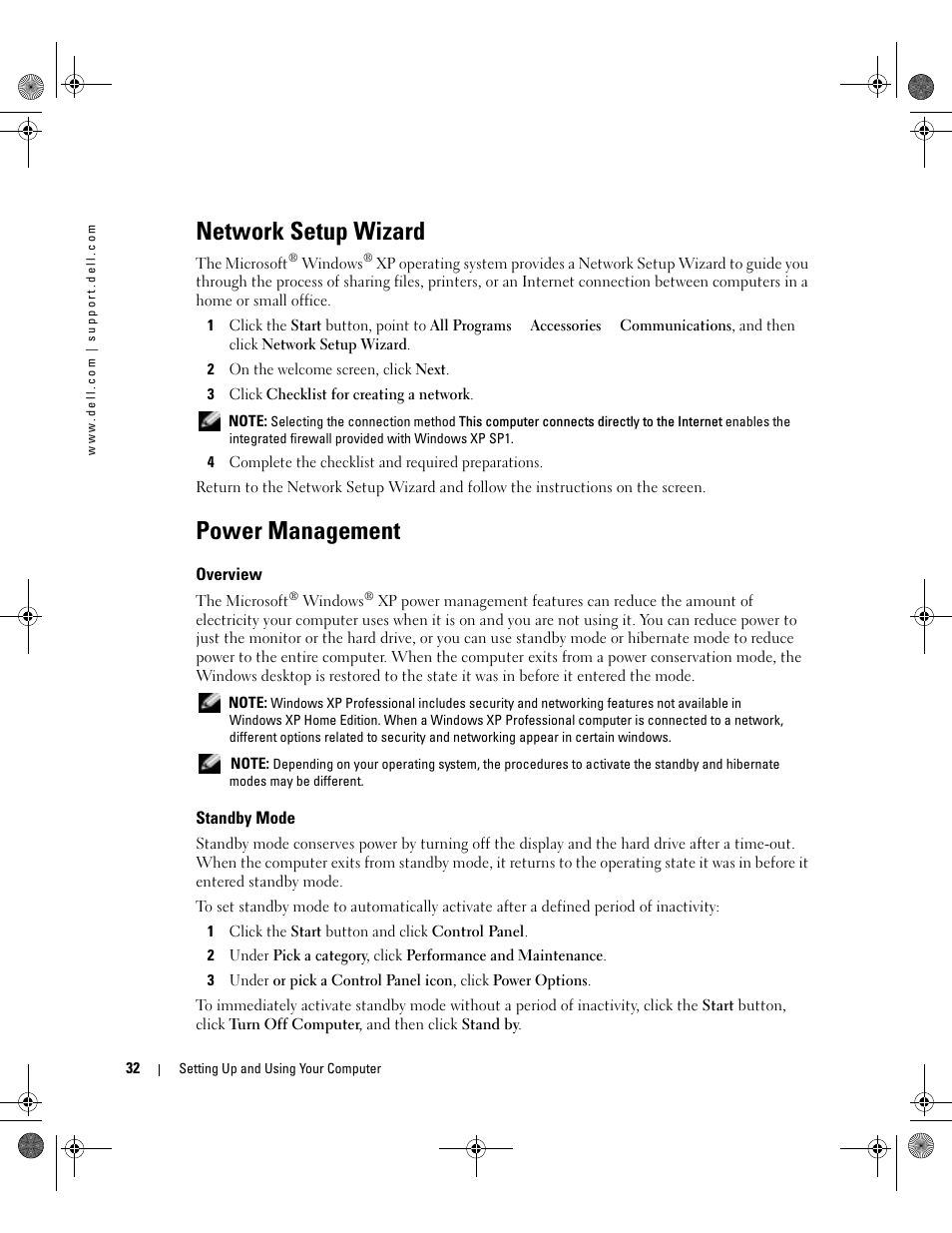 www.dell.com | support.dell.com

Network Setup Wizard

The Microsoft® Windows® XP operating system provides a Network Setup Wizard to guide you through the process of sharing files, printers, or an Internet connection between computers in a home or small office.

1 Click the Start button, point to All Programs Accessories Communications, and then click Network Setup Wizard.

2 On the welcome screen, click Next.

3 Click Checklist for creating a network.

NOTE: Selecting the connection method This computer connects directly to the Internet enables the integrated firewall provided with Windows XP SP1.

4 Complete the checklist and required preparations.

Return to the Network Setup Wizard and follow the instructions on the screen.

Power Management

Overview

The Microsoft® Windows® XP power management features can reduce the amount of electricity your computer uses when it is on and you are not using it. You can reduce power to just the monitor or the hard drive, or you can use standby mode or hibernate mode to reduce power to the entire computer. When the computer exits from a power conservation mode, the Windows desktop is restored to the state it was in before it entered the mode.

NOTE: Windows XP Professional includes security and networking features not available in Windows XP Home Edition. When a Windows XP Professional computer is connected to a network, different options related to security and networking appear in certain windows.

NOTE: Depending on your operating system, the procedures to activate the standby and hibernate modes may be different.

Standby Mode

Standby mode conserves power by turning off the display and the hard drive after a time-out. When the computer exits from standby mode, it returns to the operating state it was in before it entered standby mode.

To set standby mode to automatically activate after a defined period of inactivity:

1 Click the Start button and click Control Panel.

2 Under Pick a category, click Performance and Maintenance.

3 Under or pick a Control Panel icon, click Power Options.

To immediately activate standby mode without a period of inactivity, click the Start button, click Turn Off Computer, and then click Stand by.

32 | Setting Up and Using Your Computer